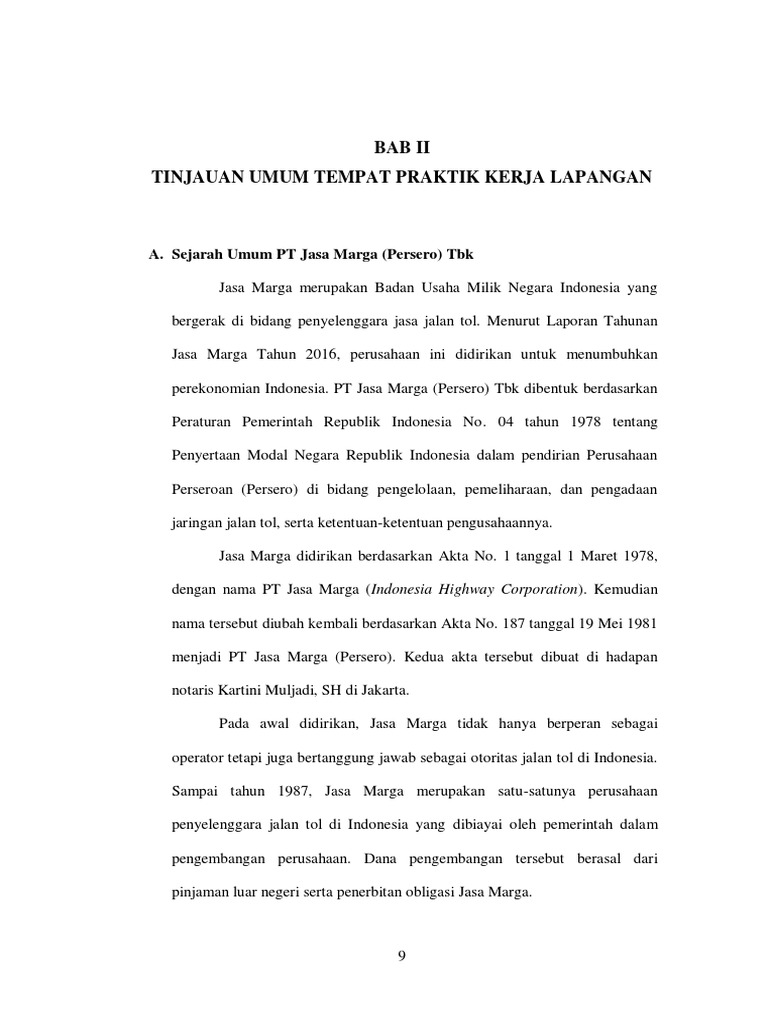 BAB II
TINJAUAN UMUM TEMPAT PRAKTIK KERJA LAPANGAN

A. Sejarah Umum PT Jasa Marga (Persero) Tbk

Jasa Marga merupakan Badan Usaha Milik Negara Indonesia yang bergerak di bidang penyelenggara jasa jalan tol. Menurut Laporan Tahunan Jasa Marga Tahun 2016, perusahaan ini didirikan untuk menumbuhkan perekonomian Indonesia. PT Jasa Marga (Persero) Tbk dibentuk berdasarkan Peraturan Pemerintah Republik Indonesia No. 04 tahun 1978 tentang Penyertaan Modal Negara Republik Indonesia dalam pendirian Perusahaan Perseroan (Persero) di bidang pengelolaan, pemeliharaan, dan pengadaan jaringan jalan tol, serta ketentuan-ketentuan pengusahaannya.

Jasa Marga didirikan berdasarkan Akta No. 1 tanggal 1 Maret 1978, dengan nama PT Jasa Marga (Indonesia Highway Corporation). Kemudian nama tersebut diubah kembali berdasarkan Akta No. 187 tanggal 19 Mei 1981 menjadi PT Jasa Marga (Persero). Kedua akta tersebut dibuat di hadapan notaris Kartini Muljadi, SH di Jakarta.

Pada awal didirikan, Jasa Marga tidak hanya berperan sebagai operator tetapi juga bertanggung jawab sebagai otoritas jalan tol di Indonesia. Sampai tahun 1987, Jasa Marga merupakan satu-satunya perusahaan penyelenggara jalan tol di Indonesia yang dibiayai oleh pemerintah dalam pengembangan perusahaan. Dana pengembangan tersebut berasal dari pinjaman luar negeri serta penerbitan obligasi Jasa Marga.

9